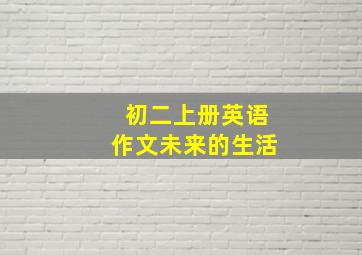 初二上册英语
作文未来的生活